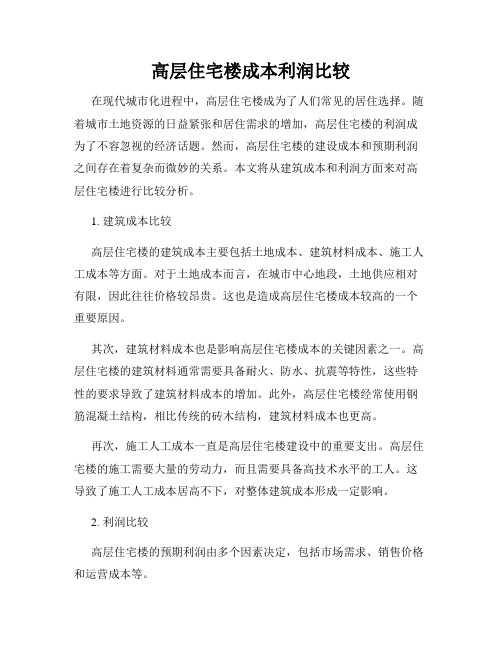 高层住宅楼成本利润比较

在现代城市化进程中，高层住宅楼成为了人们常见的居住选择。随着城市土地资源的日益紧张和居住需求的增加，高层住宅楼的利润成为了不容忽视的经济话题。然而，高层住宅楼的建设成本和预期利润之间存在着复杂而微妙的关系。本文将从建筑成本和利润方面来对高层住宅楼进行比较分析。

1. 建筑成本比较

高层住宅楼的建筑成本主要包括土地成本、建筑材料成本、施工人工成本等方面。对于土地成本而言，在城市中心地段，土地供应相对有限，因此往往价格较昂贵。这也是造成高层住宅楼成本较高的一个重要原因。

其次，建筑材料成本也是影响高层住宅楼成本的关键因素之一。高层住宅楼的建筑材料通常需要具备耐火、防水、抗震等特性，这些特性的要求导致了建筑材料成本的增加。此外，高层住宅楼经常使用钢筋混凝土结构，相比传统的砖木结构，建筑材料成本也更高。

再次，施工人工成本一直是高层住宅楼建设中的重要支出。高层住宅楼的施工需要大量的劳动力，而且需要具备高技术水平的工人。这导致了施工人工成本居高不下，对整体建筑成本形成一定影响。

2. 利润比较

高层住宅楼的预期利润由多个因素决定，包括市场需求、销售价格和运营成本等。